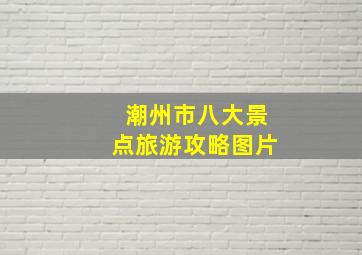 潮州市八大景点旅游攻略图片